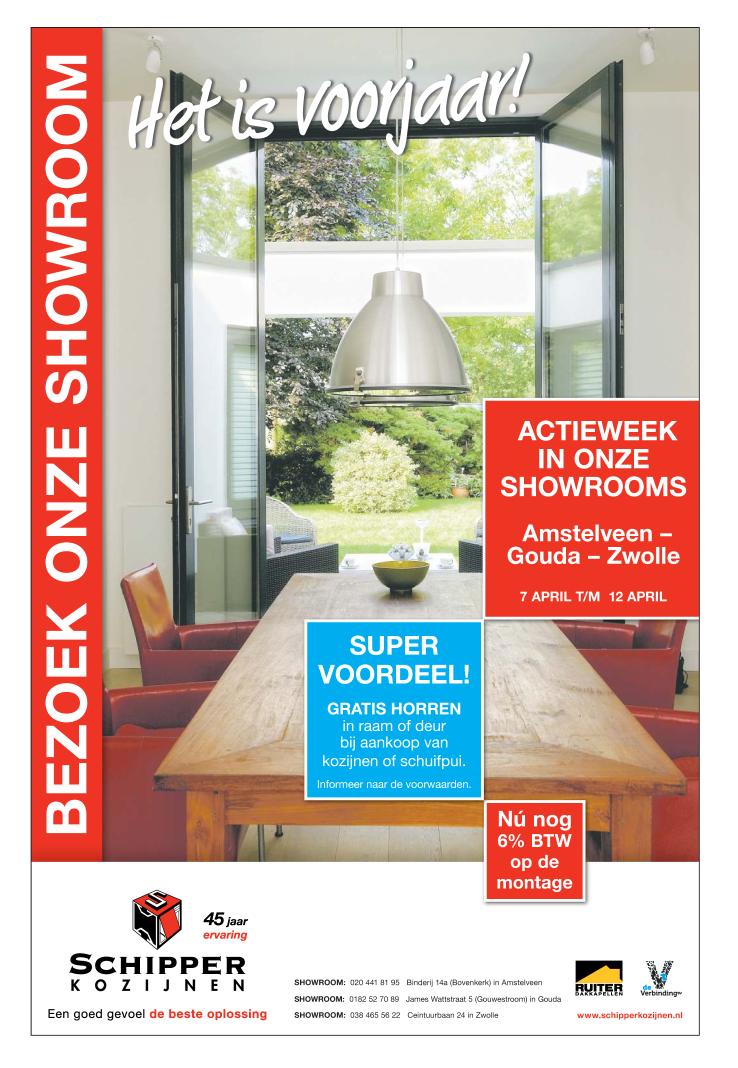 BEZOEK ONZE SHOWROOM

Het is voorjaar!

ACTIEWEEK IN ONZE SHOWROOMS

Amstelveen – Gouda – Zwolle

7 APRIL T/M 12 APRIL

SUPER VOORDEEL!

GRATIS HORREN in raam of deur bij aankoop van kozijnen of schuifpui.

Informeer naar de voorwaarden.

Nú nog 6% BTW op de montage

45 jaar ervaring

SCHIPPER
KOZIJNEN

Een goed gevoel de beste oplossing

SHOWROOM: 020 441 81 95 Binderij 14a (Bovenkerk) in Amstelveen
SHOWROOM: 0182 52 70 89 James Wattstraat 5 (Gouwestroom) in Gouda
SHOWROOM: 038 465 56 22 Ceintuurbaan 24 in Zwolle

RUITER DAKKAPELLEN

de Verbinding

www.schipperkozijnen.nl